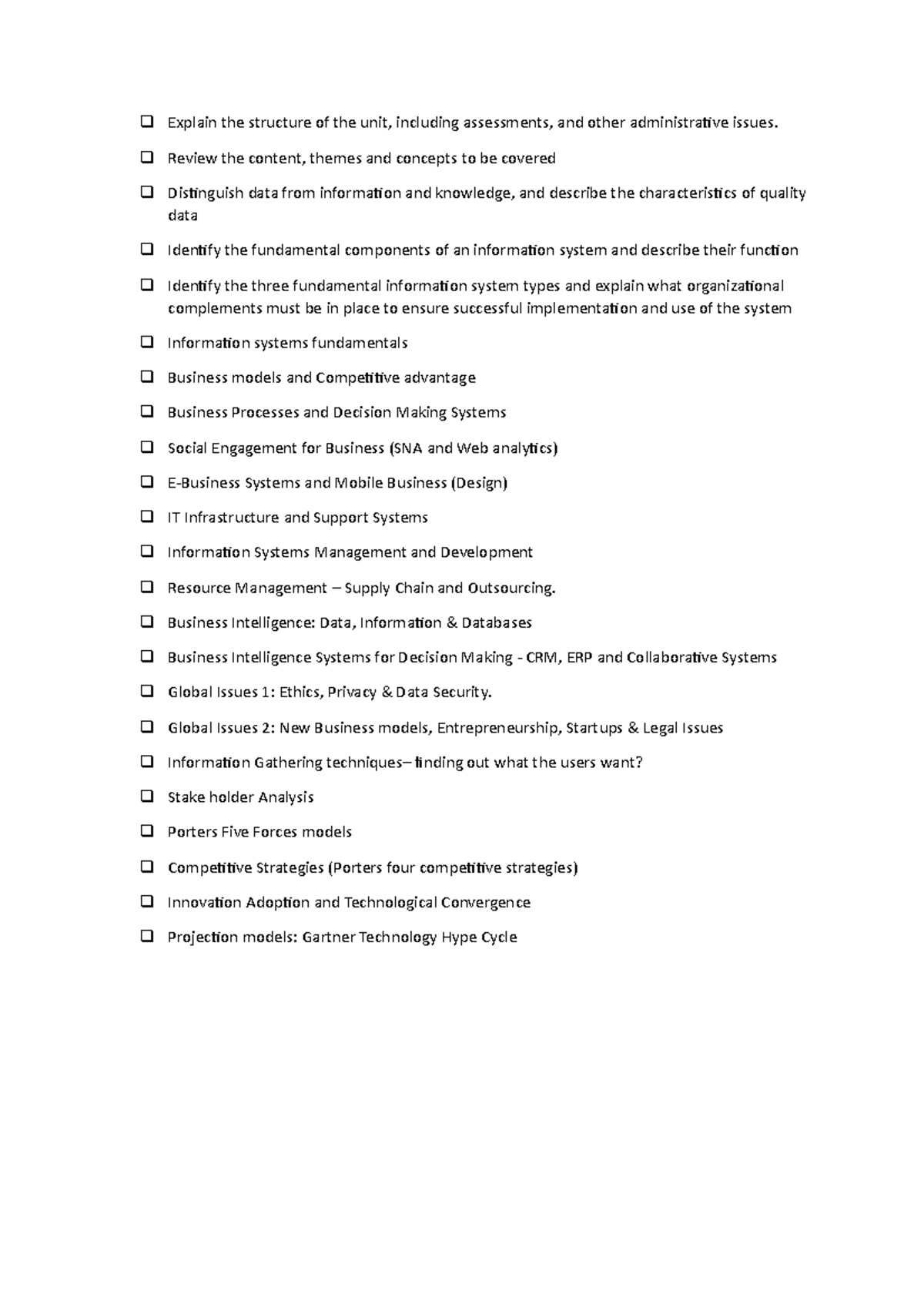 ☐ Explain the structure of the unit, including assessments, and other administrative issues.

☐ Review the content, themes and concepts to be covered

☐ Distinguish data from information and knowledge, and describe the characteristics of quality data

☐ Identify the fundamental components of an information system and describe their function

☐ Identify the three fundamental information system types and explain what organizational complements must be in place to ensure successful implementation and use of the system

☐ Information systems fundamentals

☐ Business models and Competitive advantage

☐ Business Processes and Decision Making Systems

☐ Social Engagement for Business (SNA and Web analytics)

☐ E-Business Systems and Mobile Business (Design)

☐ IT Infrastructure and Support Systems

☐ Information Systems Management and Development

☐ Resource Management – Supply Chain and Outsourcing.

☐ Business Intelligence: Data, Information & Databases

☐ Business Intelligence Systems for Decision Making - CRM, ERP and Collaborative Systems

☐ Global Issues 1: Ethics, Privacy & Data Security.

☐ Global Issues 2: New Business models, Entrepreneurship, Startups & Legal Issues

☐ Information Gathering techniques– finding out what the users want?

☐ Stake holder Analysis

☐ Porters Five Forces models

☐ Competitive Strategies (Porters four competitive strategies)

☐ Innovation Adoption and Technological Convergence

☐ Projection models: Gartner Technology Hype Cycle